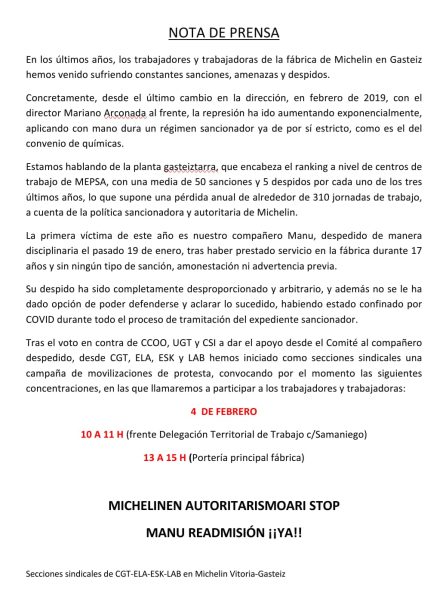 NOTA DE PRENSA

En los últimos años, los trabajadores y trabajadoras de la fábrica de Michelin en Gasteiz hemos venido sufriendo constantes sanciones, amenazas y despidos.

Concretamente, desde el último cambio en la dirección, en febrero de 2019, con el director Mariano Arconada al frente, la represión ha ido aumentando exponencialmente, aplicando con mano dura un régimen sancionador ya de por sí estricto, como es el del convenio de químicas.

Estamos hablando de la planta gasteiztarra, que encabeza el ranking a nivel de centros de trabajo de MEPSA, con una media de 50 sanciones y 5 despidos por cada uno de los tres últimos años, lo que supone una pérdida anual de alrededor de 310 jornadas de trabajo, a cuenta de la política sancionadora y autoritaria de Michelin.

La primera víctima de este año es nuestro compañero Manu, despedido de manera disciplinaria el pasado 19 de enero, tras haber prestado servicio en la fábrica durante 17 años y sin ningún tipo de sanción, amonestación ni advertencia previa.

Su despido ha sido completamente desproporcionado y arbitrario, y además no se le ha dado opción de poder defenderse y aclarar lo sucedido, habiendo estado confinado por COVID durante todo el proceso de tramitación del expediente sancionador.

Tras el voto en contra de CCOO, UGT y CSI a dar el apoyo desde el Comité al compañero despedido, desde CGT, ELA, ESK y LAB hemos iniciado como secciones sindicales una campaña de movilizaciones de protesta, convocando por el momento las siguientes concentraciones, en las que llamaremos a participar a los trabajadores y trabajadoras:

4 DE FEBRERO

10 A 11 H (frente Delegación Territorial de Trabajo c/Samaniego)

13 A 15 H (Portería principal fábrica)

MICHELINEN AUTORITARISMOARI STOP

MANU READMISIÓN ¡¡YA!!

Secciones sindicales de CGT-ELA-ESK-LAB en Michelin Vitoria-Gasteiz